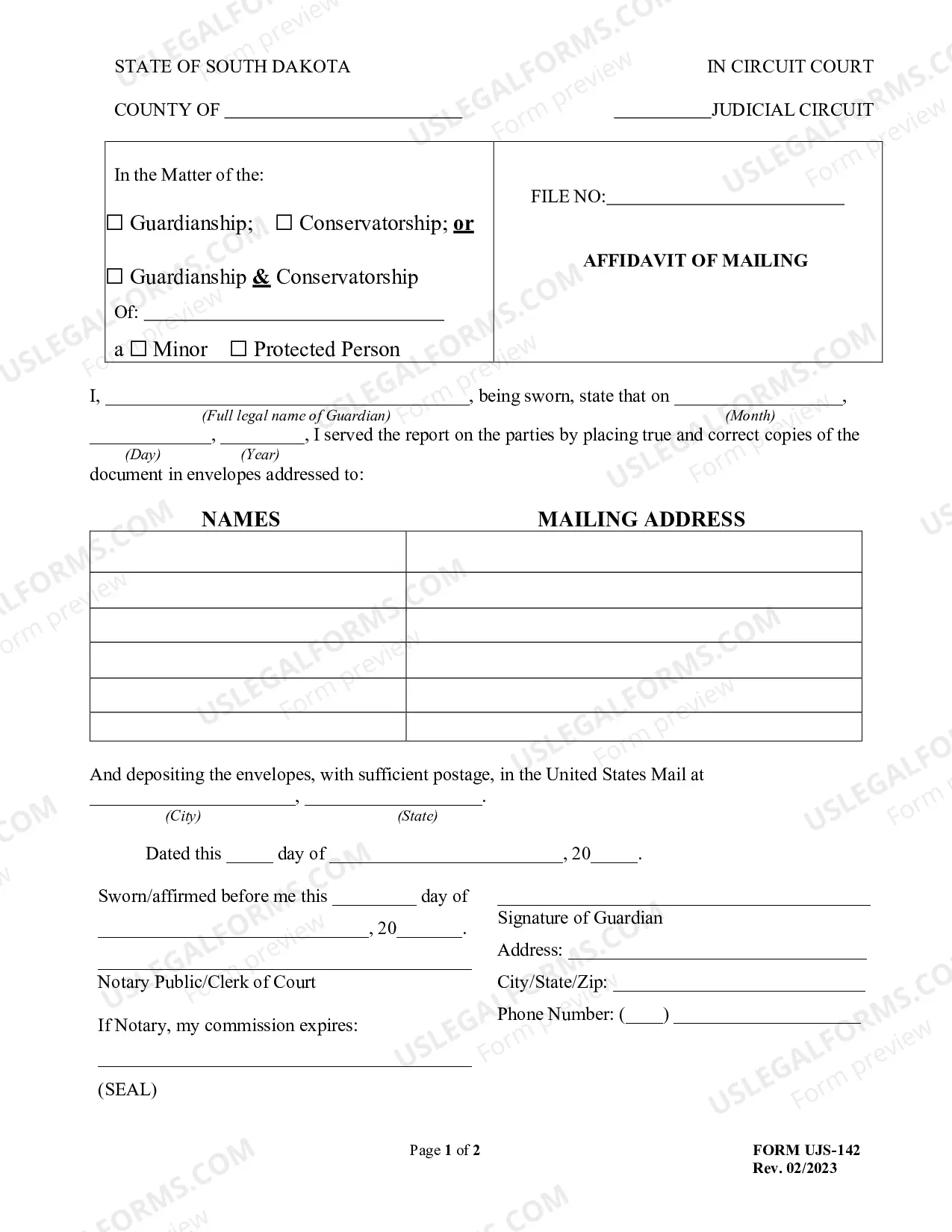 STATE OF SOUTH DAKOTA

IN CIRCUIT COURT

COUNTY OF ____

____JUDICIAL CIRCUIT

In the Matter of the:

☐ Guardianship; ☐ Conservatorship; or

☐ Guardianship & Conservatorship

Of: ____

a ☐ Minor ☐ Protected Person

FILE NO:____

AFFIDAVIT OF MAILING

I, ____, being sworn, state that on ____,
(Full legal name of Guardian) (Month)
____, ____, I served the report on the parties by placing true and correct copies of the
(Day) (Year)
document in envelopes addressed to:

| NAMES | MAILING ADDRESS |
|---|---|
| | |
| | |
| | |
| | |
| | |
| | |

And depositing the envelopes, with sufficient postage, in the United States Mail at
____, ____.
(City) (State)

Dated this ____ day of ____, 20____.

Sworn/affirmed before me this ____ day of
____, 20____.

____
Notary Public/Clerk of Court

If Notary, my commission expires:

____

(SEAL)

____
Signature of Guardian

Address: ____

City/State/Zip: ____

Phone Number: (____) ____

Page 1 of 2

FORM UJS-142
Rev. 02/2023

USLEGALFORMS.COM Form preview